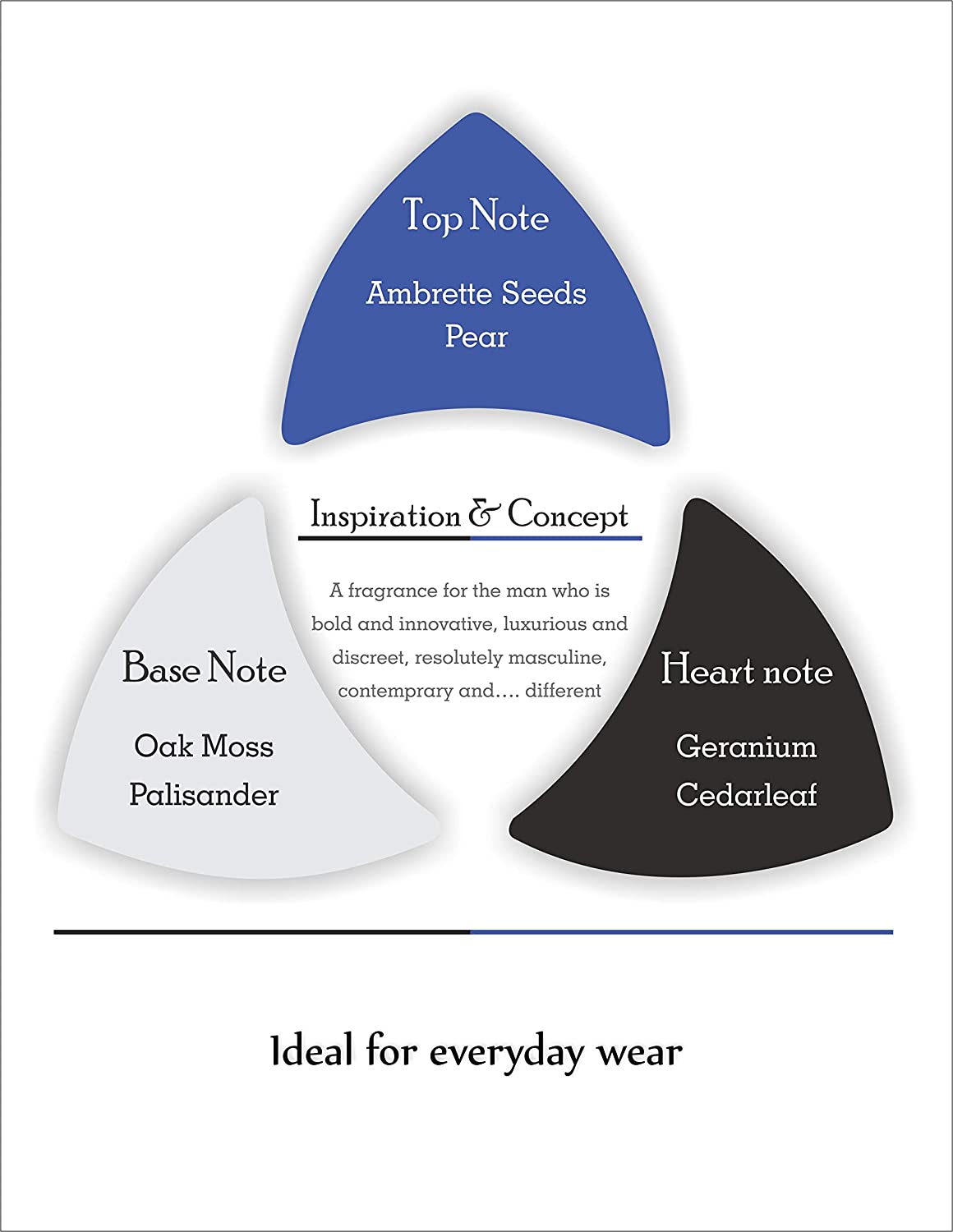 Top Note

Ambrette Seeds
Pear

Inspiration & Concept

A fragrance for the man who is bold and innovative, luxurious and discreet, resolutely masculine, contemprary and.... different

Base Note

Oak Moss
Palisander

Heart note

Geranium
Cedarleaf

Ideal for everyday wear